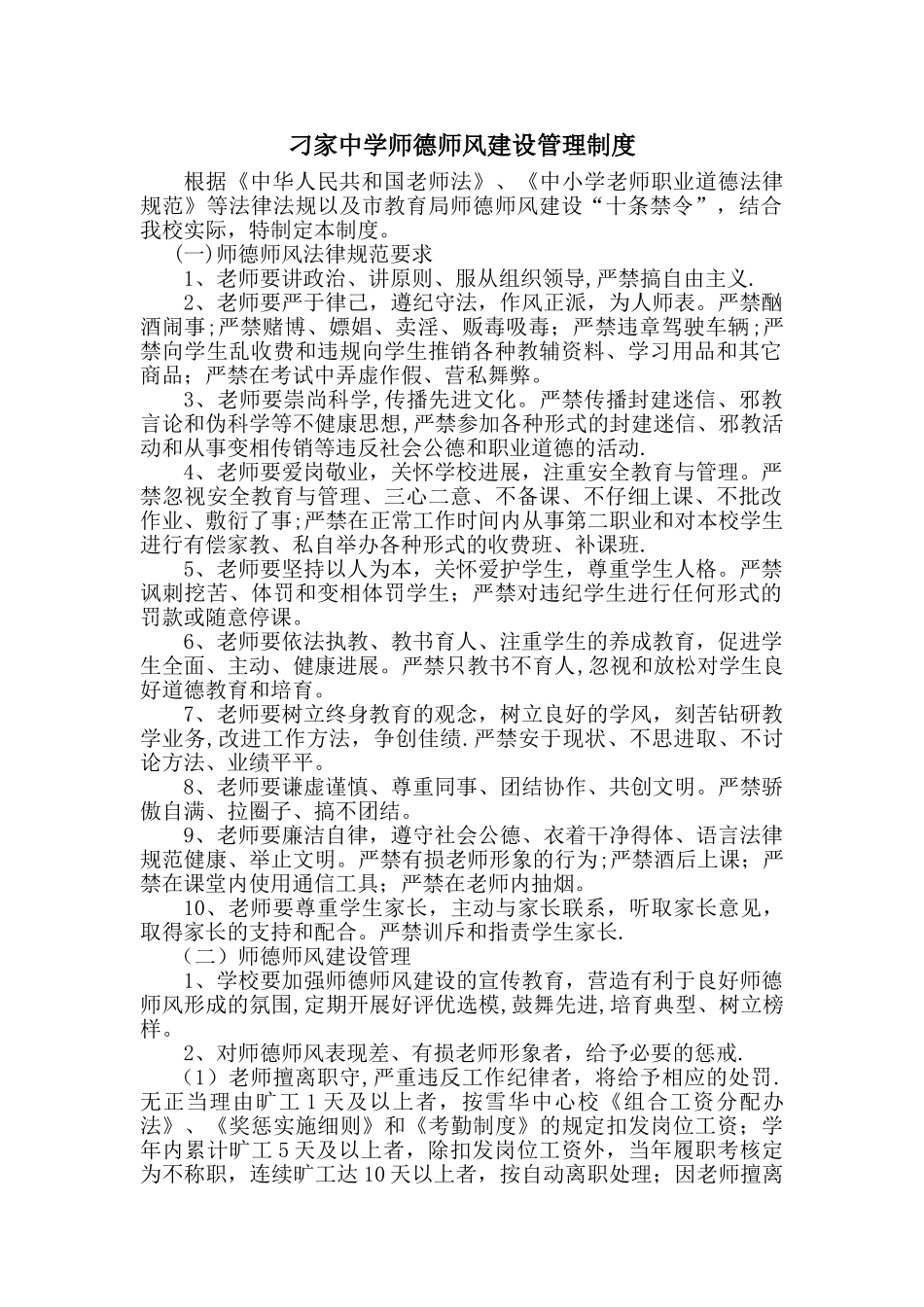 刁家中学师德师风建设管理制度

根据《中华人民共和国老师法》、《中小学老师职业道德法律规范》等法律法规以及市教育局师德师风建设“十条禁令”，结合我校实际，特制定本制度。

(一)师德师风法律规范要求

1、老师要讲政治、讲原则、服从组织领导,严禁搞自由主义.

2、老师要严于律己，遵纪守法，作风正派，为人师表。严禁酗酒闹事;严禁赌博、嫖娼、卖淫、贩毒吸毒；严禁违章驾驶车辆;严禁向学生乱收费和违规向学生推销各种教辅资料、学习用品和其它商品；严禁在考试中弄虚作假、营私舞弊。

3、老师要崇尚科学,传播先进文化。严禁传播封建迷信、邪教言论和伪科学等不健康思想,严禁参加各种形式的封建迷信、邪教活动和从事变相传销等违反社会公德和职业道德的活动.

4、老师要爱岗敬业，关怀学校进展，注重安全教育与管理。严禁忽视安全教育与管理、三心二意、不备课、不仔细上课、不批改作业、敷衍了事;严禁在正常工作时间内从事第二职业和对本校学生进行有偿家教、私自举办各种形式的收费班、补课班.

5、老师要坚持以人为本，关怀爱护学生，尊重学生人格。严禁讽刺挖苦、体罚和变相体罚学生；严禁对违纪学生进行任何形式的罚款或随意停课。

6、老师要依法执教、教书育人、注重学生的养成教育，促进学生全面、主动、健康进展。严禁只教书不育人,忽视和放松对学生良好道德教育和培育。

7、老师要树立终身教育的观念，树立良好的学风，刻苦钻研教学业务,改进工作方法，争创佳绩.严禁安于现状、不思进取、不讨论方法、业绩平平。

8、老师要谦虚谨慎、尊重同事、团结协作、共创文明。严禁骄傲自满、拉圈子、搞不团结。

9、老师要廉洁自律，遵守社会公德、衣着干净得体、语言法律规范健康、举止文明。严禁有损老师形象的行为;严禁酒后上课；严禁在课堂内使用通信工具；严禁在老师内抽烟。

10、老师要尊重学生家长，主动与家长联系，听取家长意见，取得家长的支持和配合。严禁训斥和指责学生家长.

（二）师德师风建设管理

1、学校要加强师德师风建设的宣传教育，营造有利于良好师德师风形成的氛围,定期开展好评优选模,鼓舞先进,培育典型、树立榜样。

2、对师德师风表现差、有损老师形象者，给予必要的惩戒.

（1）老师擅离职守,严重违反工作纪律者，将给予相应的处罚.无正当理由旷工1天及以上者，按雪华中心校《组合工资分配办法》、《奖惩实施细则》和《考勤制度》的规定扣发岗位工资；学年内累计旷工5天及以上者，除扣发岗位工资外，当年履职考核定为不称职，连续旷工达10天以上者，按自动离职处理；因老师擅离